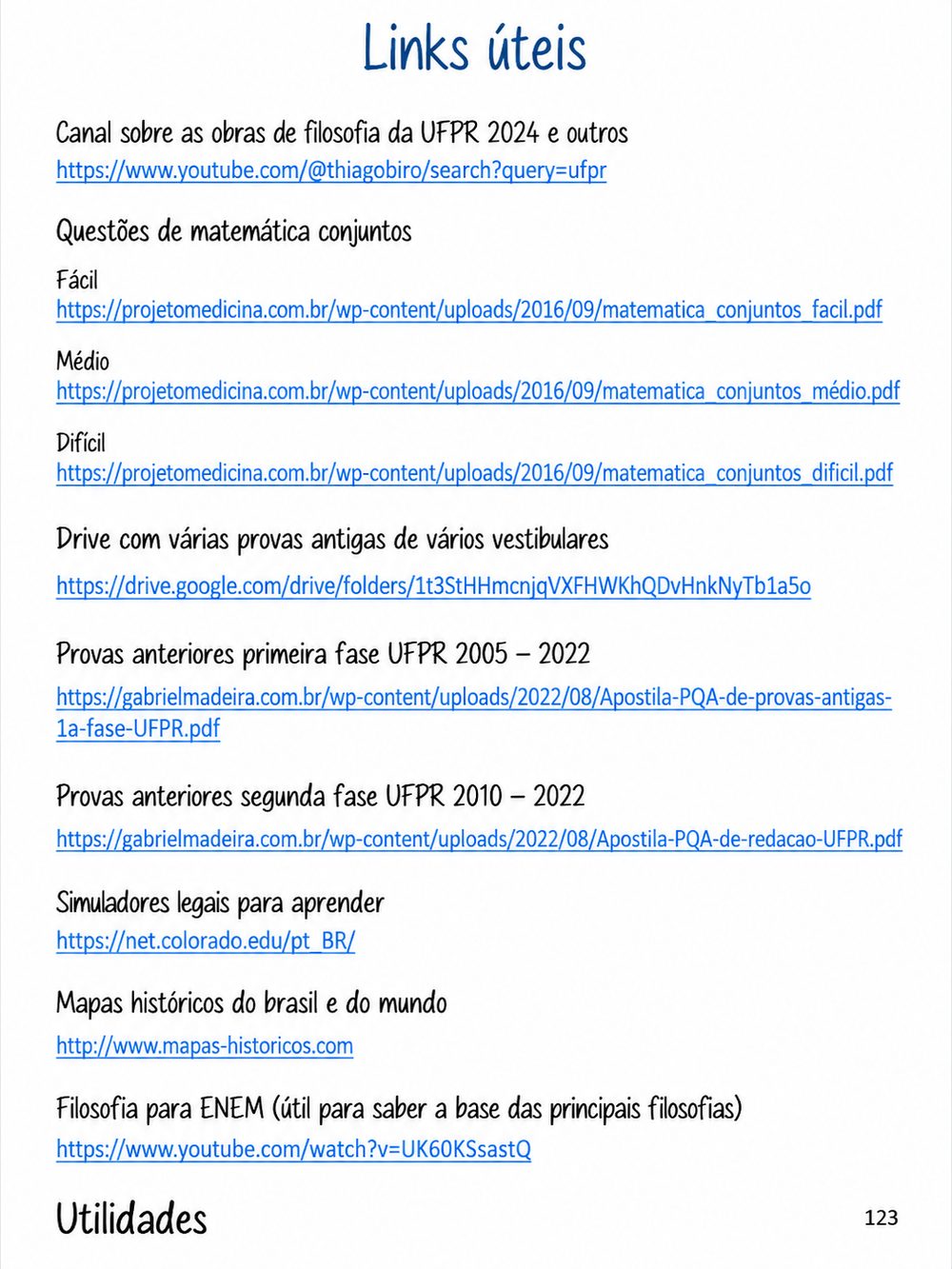 Links úteis

Canal sobre as obras de filosofia da UFPR 2024 e outros
https://www.youtube.com/@thiagobiro/search?query=ufpr

Questões de matemática conjuntos

Fácil
https://projetomedicina.com.br/wp-content/uploads/2016/09/matematica_conjuntos_facil.pdf

Médio
https://projetomedicina.com.br/wp-content/uploads/2016/09/matematica_conjuntos_médio.pdf

Difícil
https://projetomedicina.com.br/wp-content/uploads/2016/09/matematica_conjuntos_dificil.pdf

Drive com várias provas antigas de vários vestibulares

https://drive.google.com/drive/folders/1t3StHHmcnjqVXFHWKhQDvHnkNyTb1a5o

Provas anteriores primeira fase UFPR 2005 – 2022

https://gabrielmadeira.com.br/wp-content/uploads/2022/08/Apostila-PQA-de-provas-antigas-1a-fase-UFPR.pdf

Provas anteriores segunda fase UFPR 2010 – 2022

https://gabrielmadeira.com.br/wp-content/uploads/2022/08/Apostila-PQA-de-redacao-UFPR.pdf

Simuladores legais para aprender
https://net.colorado.edu/pt_BR/

Mapas históricos do brasil e do mundo

http://www.mapas-historicos.com

Filosofia para ENEM (útil para saber a base das principais filosofias)
https://www.youtube.com/watch?v=UK60KSsastQ

Utilidades

123